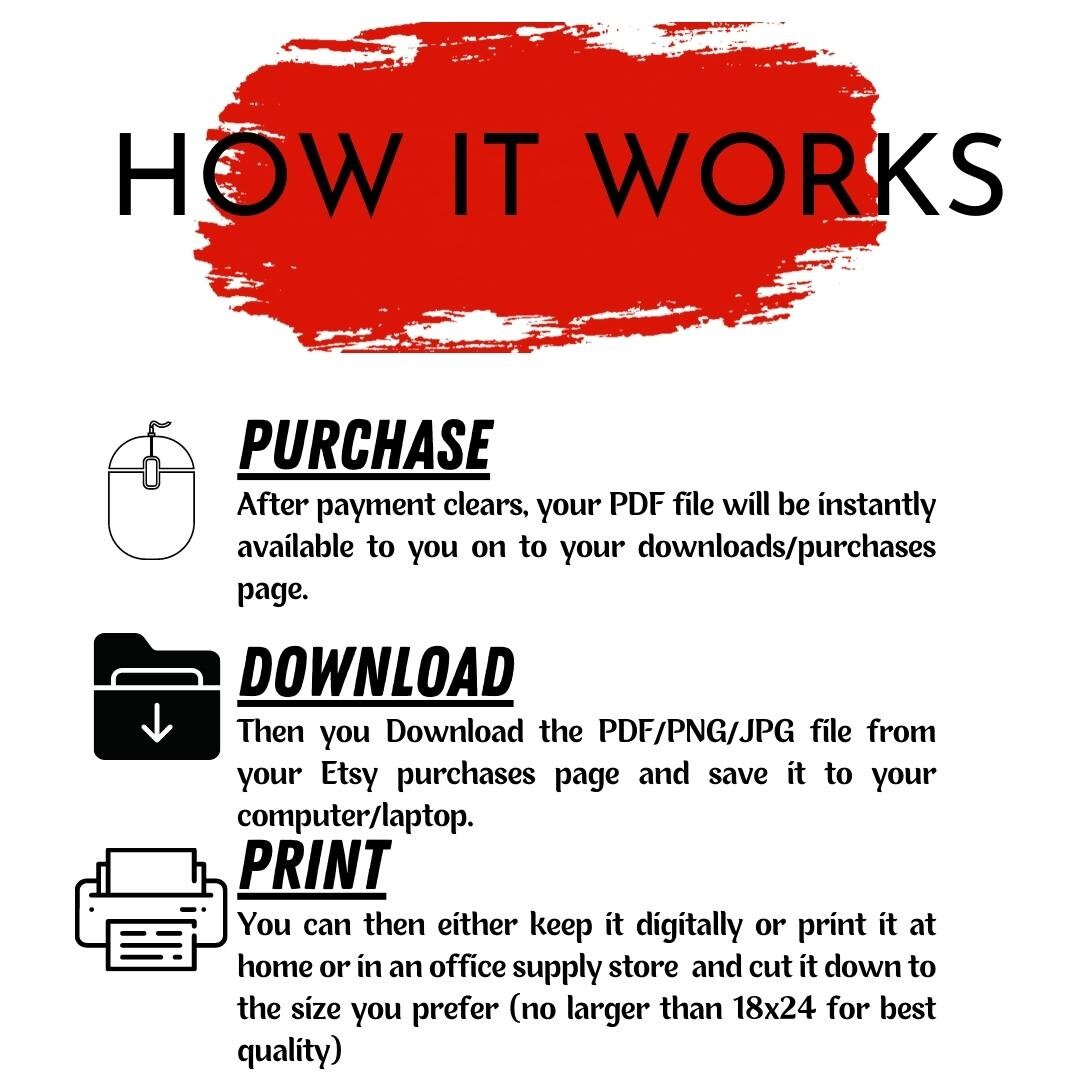 HOW IT WORKS

PURCHASE

After payment clears, your PDF file will be instantly available to you on to your downloads/purchases page.

DOWNLOAD

Then you Download the PDF/PNG/JPG file from your Etsy purchases page and save it to your computer/laptop.

PRINT

You can then either keep it digitally or print it at home or in an office supply store and cut it down to the size you prefer (no larger than 18x24 for best quality)